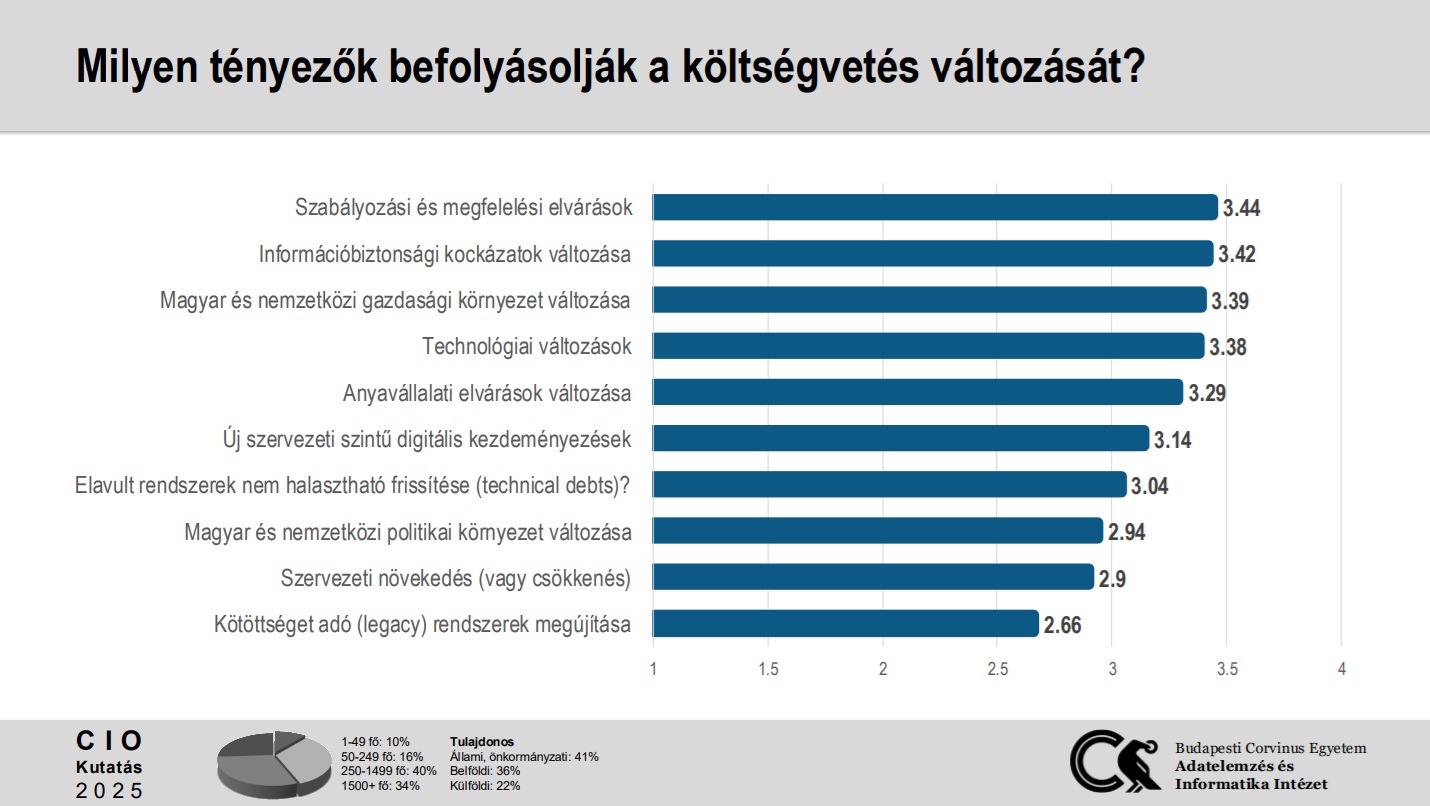 Milyen tényezők befolyásolják a költségvetés változását?

Szabályozási és megfelelési elvárások 3.44
Információbiztonsági kockázatok változása 3.42
Magyar és nemzetközi gazdasági környezet változása 3.39
Technológiai változások 3.38
Anyavállalati elvárások változása 3.29
Új szervezeti szintű digitális kezdeményezések 3.14
Elavult rendszerek nem halasztható frissítése (technical debts)? 3.04
Magyar és nemzetközi politikai környezet változása 2.94
Szervezeti növekedés (vagy csökkenés) 2.9
Kötöttséget adó (legacy) rendszerek megújítása 2.66

1 1.5 2 2.5 3 3.5 4

CIO
Kutatás
2025

1-49 fő: 10%
50-249 fő: 16%
250-1499 fő: 40%
1500+ fő: 34%

Tulajdonos
Állami, önkormányzati: 41%
Belföldi: 36%
Külföldi: 22%

Budapesti Corvinus Egyetem
Adatelemzés és
Informatika Intézet